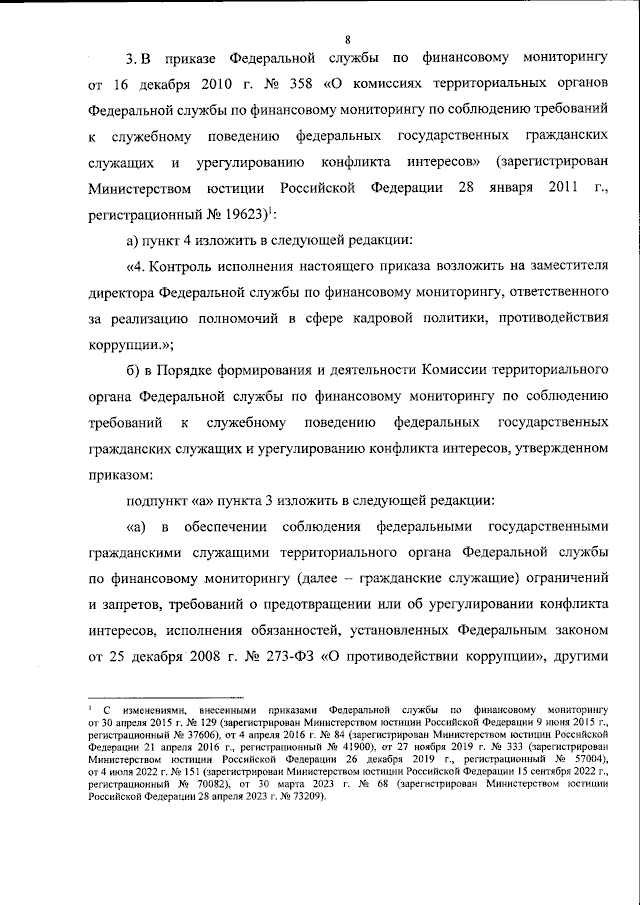 8

3. В приказе Федеральной службы по финансовому мониторингу от 16 декабря 2010 г. № 358 «О комиссиях территориальных органов Федеральной службы по финансовому мониторингу по соблюдению требований к служебному поведению федеральных государственных гражданских служащих и урегулированию конфликта интересов» (зарегистрирован Министерством юстиции Российской Федерации 28 января 2011 г., регистрационный № 19623)$^1$:

а) пункт 4 изложить в следующей редакции:

«4. Контроль исполнения настоящего приказа возложить на заместителя директора Федеральной службы по финансовому мониторингу, ответственного за реализацию полномочий в сфере кадровой политики, противодействия коррупции.»;

б) в Порядке формирования и деятельности Комиссии территориального органа Федеральной службы по финансовому мониторингу по соблюдению требований к служебному поведению федеральных государственных гражданских служащих и урегулированию конфликта интересов, утвержденном приказом:

подпункт «а» пункта 3 изложить в следующей редакции:

«а) в обеспечении соблюдения федеральными государственными гражданскими служащими территориального органа Федеральной службы по финансовому мониторингу (далее – гражданские служащие) ограничений и запретов, требований о предотвращении или об урегулировании конфликта интересов, исполнения обязанностей, установленных Федеральным законом от 25 декабря 2008 г. № 273-ФЗ «О противодействии коррупции», другими

$^1$ С изменениями, внесенными приказами Федеральной службы по финансовому мониторингу от 30 апреля 2015 г. № 129 (зарегистрирован Министерством юстиции Российской Федерации 9 июня 2015 г., регистрационный № 37606), от 4 апреля 2016 г. № 84 (зарегистрирован Министерством юстиции Российской Федерации 21 апреля 2016 г., регистрационный № 41900), от 27 ноября 2019 г. № 333 (зарегистрирован Министерством юстиции Российской Федерации 26 декабря 2019 г., регистрационный № 57004), от 4 июля 2022 г. № 151 (зарегистрирован Министерством юстиции Российской Федерации 15 сентября 2022 г., регистрационный № 70082), от 30 марта 2023 г. № 68 (зарегистрирован Министерством юстиции Российской Федерации 28 апреля 2023 г. № 73209).